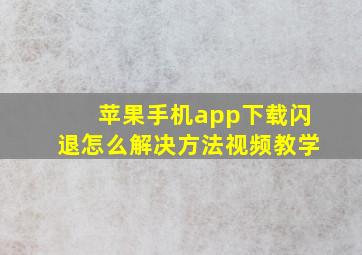 苹果手机app下载闪退怎么解决方法视频教学